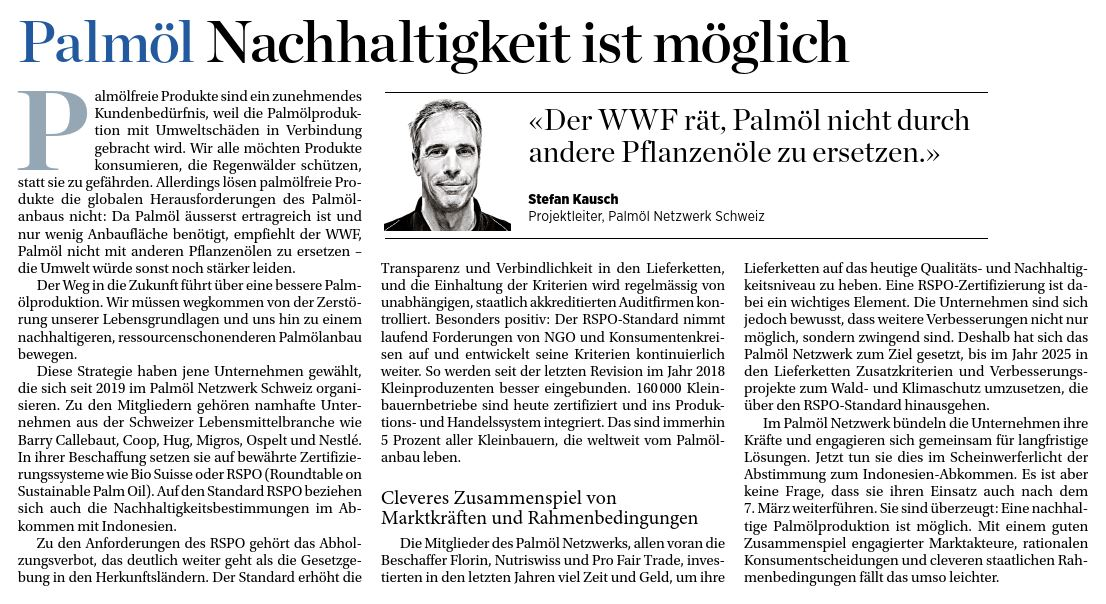 Palmöl Nachhaltigkeit ist möglich

«Der WWF rät, Palmöl nicht durch andere Pflanzenöle zu ersetzen.»

Stefan Kausch
Projektleiter, Palmöl Netzwerk Schweiz

Palmölfreie Produkte sind ein zunehmendes Kundenbedürfnis, weil die Palmölproduktion mit Umweltschäden in Verbindung gebracht wird. Wir alle möchten Produkte konsumieren, die Regenwälder schützen, statt sie zu gefährden. Allerdings lösen palmölfreie Produkte die globalen Herausforderungen des Palmölanbaus nicht: Da Palmöl äusserst ertragreich ist und nur wenig Anbaufläche benötigt, empfiehlt der WWF, Palmöl nicht mit anderen Pflanzenölen zu ersetzen – die Umwelt würde sonst noch stärker leiden.

Der Weg in die Zukunft führt über eine bessere Palmölproduktion. Wir müssen wegkommen von der Zerstörung unserer Lebensgrundlagen und uns hin zu einem nachhaltigeren, ressourcenschonenderen Palmölanbau bewegen.

Diese Strategie haben jene Unternehmen gewählt, die sich seit 2019 im Palmöl Netzwerk Schweiz organisieren. Zu den Mitgliedern gehören namhafte Unternehmen aus der Schweizer Lebensmittelbranche wie Barry Callebaut, Coop, Hug, Migros, Ospelt und Nestlé. In ihrer Beschaffung setzen sie auf bewährte Zertifizierungssysteme wie Bio Suisse oder RSPO (Roundtable on Sustainable Palm Oil). Auf den Standard RSPO beziehen sich auch die Nachhaltigkeitsbestimmungen im Abkommen mit Indonesien.

Zu den Anforderungen des RSPO gehört das Abholzungsverbot, das deutlich weiter geht als die Gesetzgebung in den Herkunftsländern. Der Standard erhöht die Transparenz und Verbindlichkeit in den Lieferketten, und die Einhaltung der Kriterien wird regelmässig von unabhängigen, staatlich akkreditierten Auditfirmen kontrolliert. Besonders positiv: Der RSPO-Standard nimmt laufend Forderungen von NGO und Konsumentenkreisen auf und entwickelt seine Kriterien kontinuierlich weiter. So werden seit der letzten Revision im Jahr 2018 Kleinproduzenten besser eingebunden. 160 000 Kleinbauernbetriebe sind heute zertifiziert und ins Produktions- und Handelssystem integriert. Das sind immerhin 5 Prozent aller Kleinbauern, die weltweit vom Palmölanbau leben.

Cleveres Zusammenspiel von Marktkräften und Rahmenbedingungen

Die Mitglieder des Palmöl Netzwerks, allen voran die Beschaffer Florin, Nutriswiss und Pro Fair Trade, investierten in den letzten Jahren viel Zeit und Geld, um ihre Lieferketten auf das heutige Qualitäts- und Nachhaltigkeitsniveau zu heben. Eine RSPO-Zertifizierung ist dabei ein wichtiges Element. Die Unternehmen sind sich jedoch bewusst, dass weitere Verbesserungen nicht nur möglich, sondern zwingend sind. Deshalb hat sich das Palmöl Netzwerk zum Ziel gesetzt, bis im Jahr 2025 in den Lieferketten Zusatzkriterien und Verbesserungsprojekte zum Wald- und Klimaschutz umzusetzen, die über den RSPO-Standard hinausgehen.

Im Palmöl Netzwerk bündeln die Unternehmen ihre Kräfte und engagieren sich gemeinsam für langfristige Lösungen. Jetzt tun sie dies im Scheinwerferlicht der Abstimmung zum Indonesien-Abkommen. Es ist aber keine Frage, dass sie ihren Einsatz auch nach dem 7. März weiterführen. Sie sind überzeugt: Eine nachhaltige Palmölproduktion ist möglich. Mit einem guten Zusammenspiel engagierter Marktakteure, rationalen Konsumentscheidungen und cleveren staatlichen Rahmenbedingungen fällt das umso leichter.